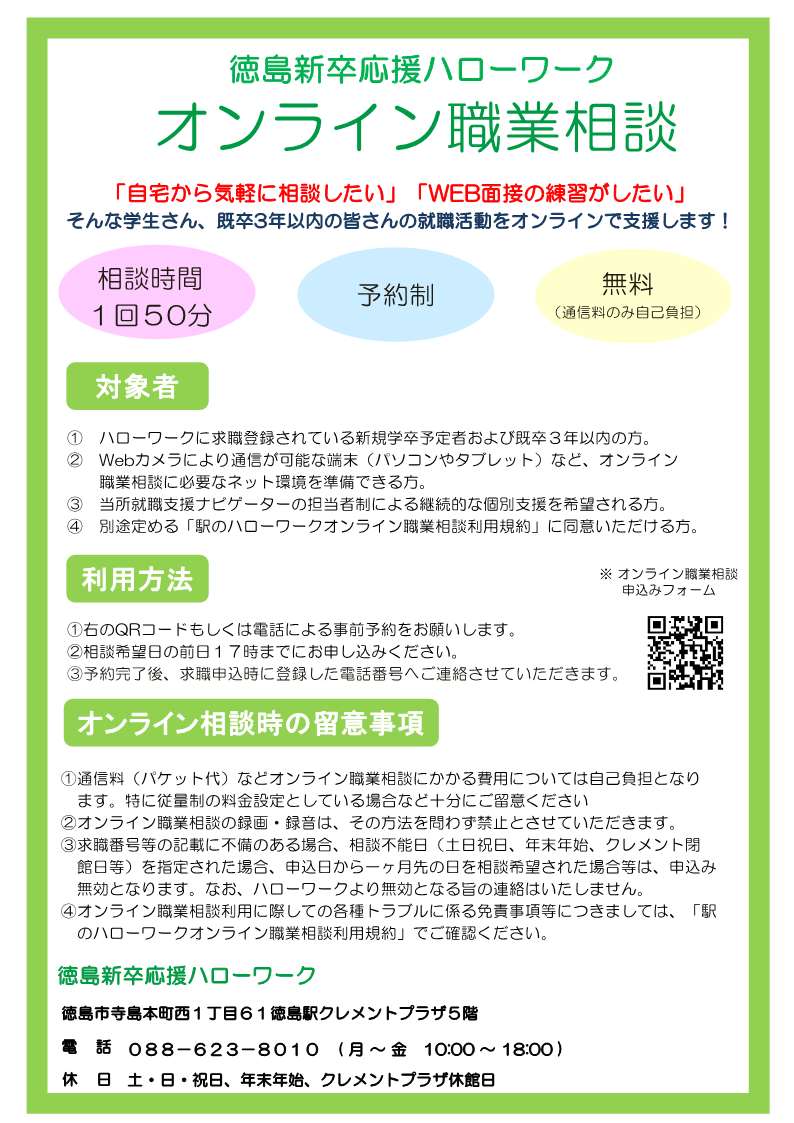 徳島新卒応援ハローワーク

オンライン職業相談

「自宅から気軽に相談したい」「WEB面接の練習がしたい」
そんな学生さん、既卒3年以内の皆さんの就職活動をオンラインで支援します！

相談時間
1回50分

予約制

無料
（通信料のみ自己負担）

対象者

① ハローワークに求職登録されている新規学卒予定者および既卒3年以内の方。
② Webカメラにより通信が可能な端末（パソコンやタブレット）など、オンライン職業相談に必要なネット環境を準備できる方。
③ 当所就職支援ナビゲーターの担当者制による継続的な個別支援を希望される方。
④ 別途定める「駅のハローワークオンライン職業相談利用規約」に同意いただける方。

利用方法

※ オンライン職業相談
申込みフォーム

①右のQRコードもしくは電話による事前予約をお願いします。
②相談希望日の前日17時までにお申し込みください。
③予約完了後、求職申込時に登録した電話番号へご連絡させていただきます。

オンライン相談時の留意事項

①通信料（パケット代）などオンライン職業相談にかかる費用については自己負担となります。特に従量制の料金設定としている場合など十分にご留意ください
②オンライン職業相談の録画・録音は、その方法を問わず禁止とさせていただきます。
③求職番号等の記載に不備のある場合、相談不能日（土日祝日、年末年始、クレメント閉館日等）を指定された場合、申込日から一ヶ月先の日を相談希望された場合等は、申込み無効となります。なお、ハローワークより無効となる旨の連絡はいたしません。
④オンライン職業相談利用に際しての各種トラブルに係る免責事項等につきましては、「駅のハローワークオンライン職業相談利用規約」でご確認ください。

徳島新卒応援ハローワーク

徳島市寺島本町西1丁目61徳島駅クレメントプラザ5階

電 話 088-623-8010 （月～金 10:00～18:00）

休 日 土・日・祝日、年末年始、クレメントプラザ休館日